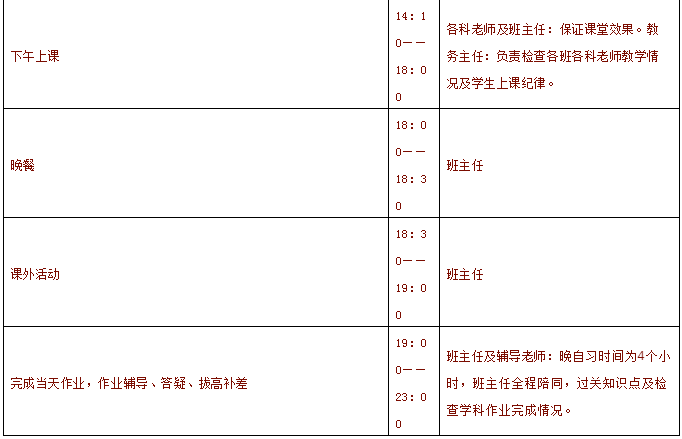 | 下午上课 | 14：10——18：00 | 各科老师及班主任：保证课堂效果。教务主任：负责检查各班各科老师教学情况及学生上课纪律。 |
|---|---|---|
| 晚餐 | 18：00——18：30 | 班主任 |
| 课外活动 | 18：30——19：00 | 班主任 |
| 完成当天作业，作业辅导、答疑、拔高补差 | 19：00——23：00 | 班主任及辅导老师：晚自习时间为4个小时，班主任全程陪同，过关知识点及检查学科作业完成情况。 |